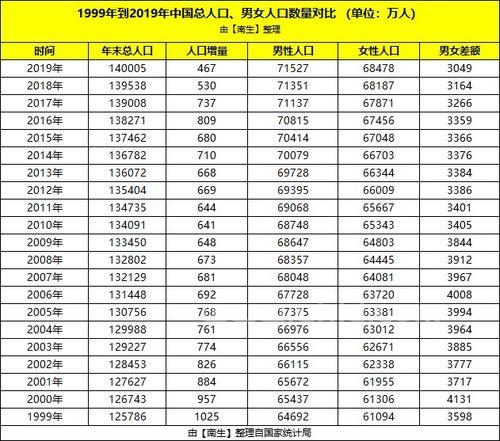 1999年到2019年中国总人口、男女人口数量对比 （单位：万人）
由【南生】整理

| 时间 | 年末总人口 | 人口增量 | 男性人口 | 女性人口 | 男女差额 |
|---|---|---|---|---|---|
| 2019年 | 140005 | 467 | 71527 | 68478 | 3049 |
| 2018年 | 139538 | 530 | 71351 | 68187 | 3164 |
| 2017年 | 139008 | 737 | 71137 | 67871 | 3266 |
| 2016年 | 138271 | 809 | 70815 | 67456 | 3359 |
| 2015年 | 137462 | 680 | 70414 | 67048 | 3366 |
| 2014年 | 136782 | 710 | 70079 | 66703 | 3376 |
| 2013年 | 136072 | 668 | 69728 | 66344 | 3384 |
| 2012年 | 135404 | 669 | 69395 | 66009 | 3386 |
| 2011年 | 134735 | 644 | 69068 | 65667 | 3401 |
| 2010年 | 134091 | 641 | 68748 | 65343 | 3405 |
| 2009年 | 133450 | 648 | 68647 | 64803 | 3844 |
| 2008年 | 132802 | 673 | 68357 | 64445 | 3912 |
| 2007年 | 132129 | 681 | 68048 | 64081 | 3967 |
| 2006年 | 131448 | 692 | 67728 | 63720 | 4008 |
| 2005年 | 130756 | 768 | 67375 | 63381 | 3994 |
| 2004年 | 129988 | 761 | 66976 | 63012 | 3964 |
| 2003年 | 129227 | 774 | 66556 | 62671 | 3885 |
| 2002年 | 128453 | 826 | 66115 | 62338 | 3777 |
| 2001年 | 127627 | 884 | 65672 | 61955 | 3717 |
| 2000年 | 126743 | 957 | 65437 | 61306 | 4131 |
| 1999年 | 125786 | 1025 | 64692 | 61094 | 3598 |

由【南生】整理自国家统计局